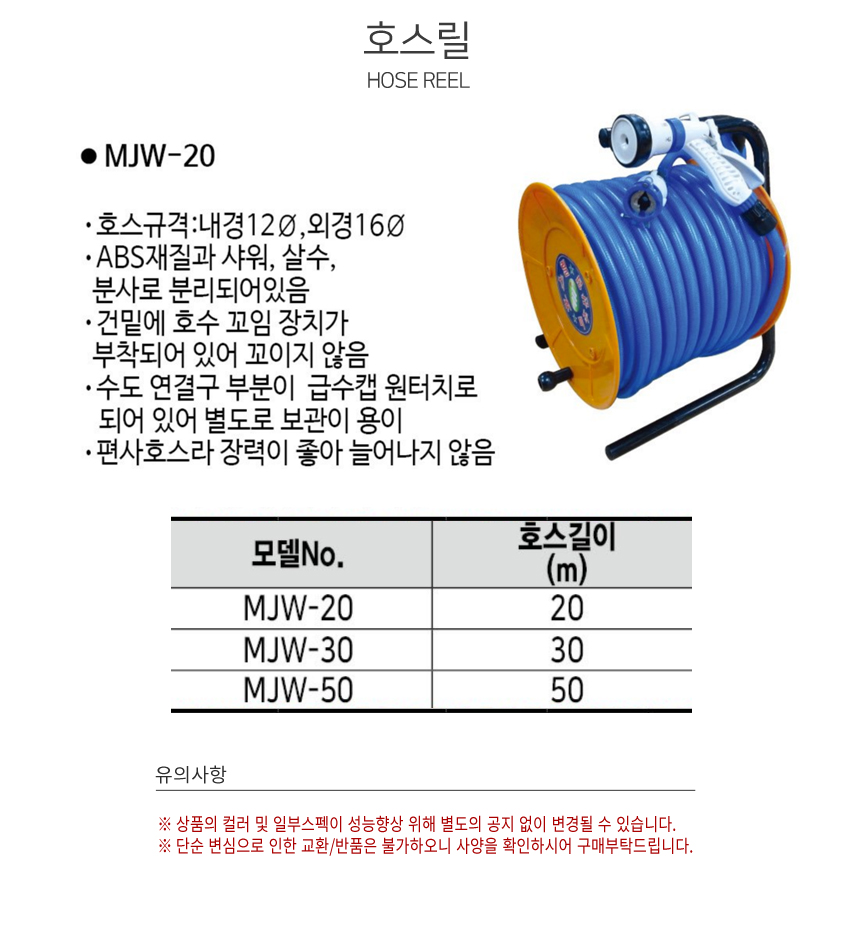 호스릴
HOSE REEL

● MJW-20

· 호스규격:내경12Ø,외경16Ø
· ABS재질과 샤워, 살수, 분사로 분리되어있음
· 건밑에 호수 꼬임 장치가 부착되어 있어 꼬이지 않음
· 수도 연결구 부분이 급수캡 원터치로 되어 있어 별도로 보관이 용이
· 편사호스라 장력이 좋아 늘어나지 않음

| 모델No. | 호스길이 (m) |
|---|---|
| MJW-20 | 20 |
| MJW-30 | 30 |
| MJW-50 | 50 |

유의사항

※ 상품의 컬러 및 일부스펙이 성능향상 위해 별도의 공지 없이 변경될 수 있습니다.
※ 단순 변심으로 인한 교환/반품은 불가하오니 사양을 확인하시어 구매부탁드립니다.